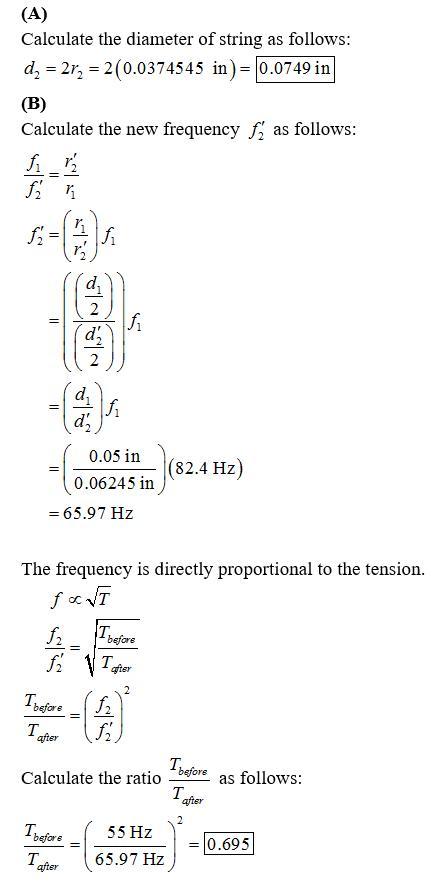 (A)
Calculate the diameter of string as follows:
$d_2 = 2r_2 = 2(0.0374545 \text{ in}) = \boxed{0.0749 \text{ in}}$

(B)
Calculate the new frequency $f_2'$ as follows:

$\frac{f_1}{f_2'} = \frac{r_2'}{r_1}$

$f_2' = \left(\frac{r_1}{r_2'}\right) f_1$

$= \left(\frac{\left(\frac{d_1}{2}\right)}{\left(\frac{d_2'}{2}\right)}\right) f_1$

$= \left(\frac{d_1}{d_2'}\right) f_1$

$= \left(\frac{0.05 \text{ in}}{0.06245 \text{ in}}\right)(82.4 \text{ Hz})$

$= 65.97 \text{ Hz}$

The frequency is directly proportional to the tension.

$f \propto \sqrt{T}$

$\frac{f_2}{f_2'} = \sqrt{\frac{T_{before}}{T_{after}}}$

$\frac{T_{before}}{T_{after}} = \left(\frac{f_2}{f_2'}\right)^2$

Calculate the ratio $\frac{T_{before}}{T_{after}}$ as follows:

$\frac{T_{before}}{T_{after}} = \left(\frac{55 \text{ Hz}}{65.97 \text{ Hz}}\right)^2 = \boxed{0.695}$